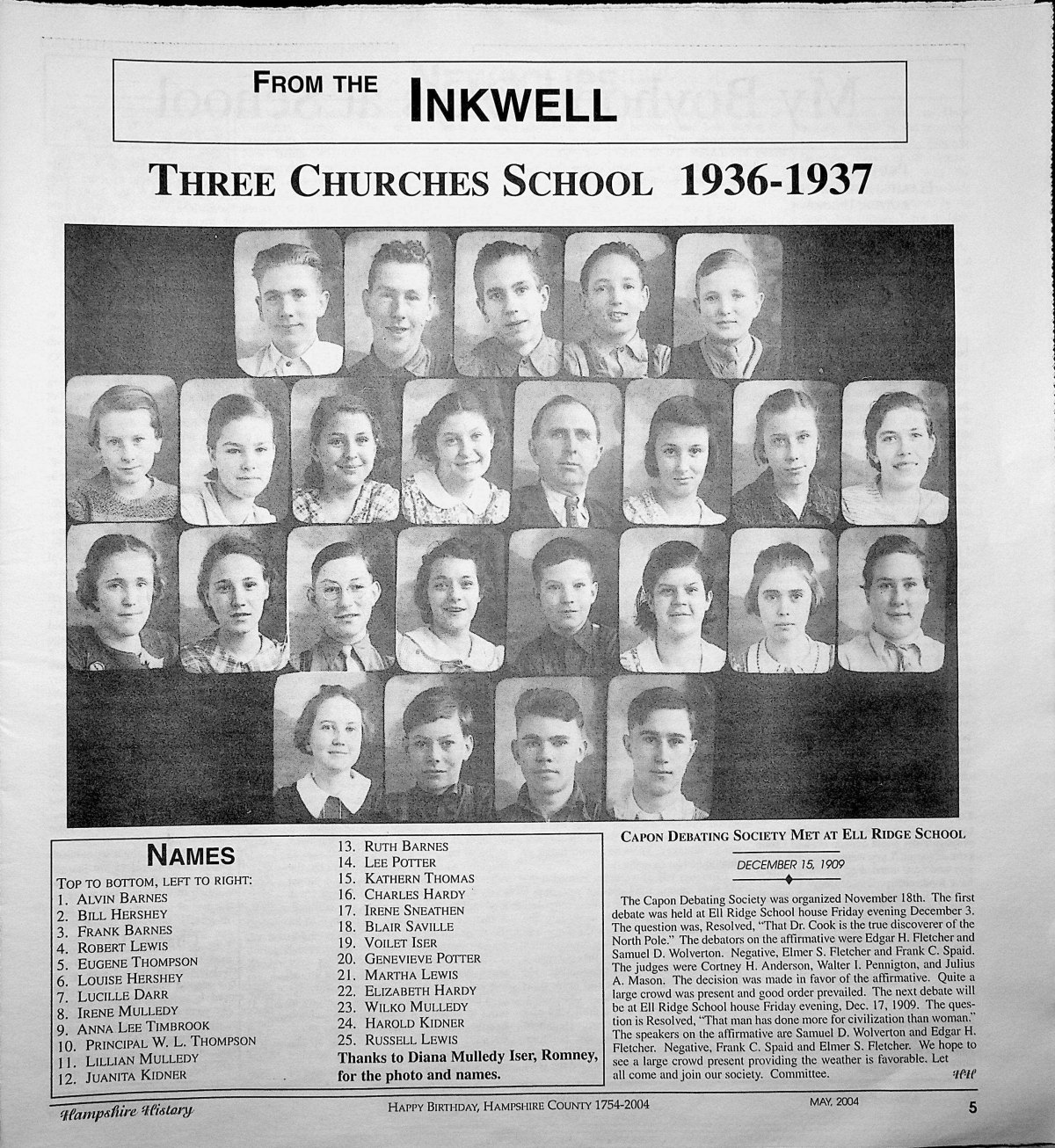 FROM THE INKWELL

THREE CHURCHES SCHOOL 1936-1937

NAMES

TOP TO BOTTOM, LEFT TO RIGHT:
1. ALVIN BARNES
2. BILL HERSHEY
3. FRANK BARNES
4. ROBERT LEWIS
5. EUGENE THOMPSON
6. LOUISE HERSHEY
7. LUCILLE DARR
8. IRENE MULLEDY
9. ANNA LEE TIMBROOK
10. PRINCIPAL W. L. THOMPSON
11. LILLIAN MULLEDY
12. JUANITA KIDNER
13. RUTH BARNES
14. LEE POTTER
15. KATHERN THOMAS
16. CHARLES HARDY
17. IRENE SNEATHEN
18. BLAIR SAVILLE
19. VOILET ISER
20. GENEVIEVE POTTER
21. MARTHA LEWIS
22. ELIZABETH HARDY
23. WILKO MULLEDY
24. HAROLD KIDNER
25. RUSSELL LEWIS
Thanks to Diana Mulledy Iser, Romney, for the photo and names.

CAPON DEBATING SOCIETY MET AT ELL RIDGE SCHOOL

DECEMBER 15, 1909

The Capon Debating Society was organized November 18th. The first debate was held at Ell Ridge School house Friday evening December 3. The question was, Resolved, "That Dr. Cook is the true discoverer of the North Pole." The debators on the affirmative were Edgar H. Fletcher and Samuel D. Wolverton. Negative, Elmer S. Fletcher and Frank C. Spaid. The judges were Cortney H. Anderson, Walter I. Pennigton, and Julius A. Mason. The decision was made in favor of the affirmative. Quite a large crowd was present and good order prevailed. The next debate will be at Ell Ridge School house Friday evening, Dec. 17, 1909. The question is Resolved, "That man has done more for civilization than woman." The speakers on the affirmative are Samuel D. Wolverton and Edgar H. Fletcher. Negative, Frank C. Spaid and Elmer S. Fletcher. We hope to see a large crowd present providing the weather is favorable. Let all come and join our society. Committee.

Hampshire History HAPPY BIRTHDAY, HAMPSHIRE COUNTY 1754-2004 MAY, 2004 5